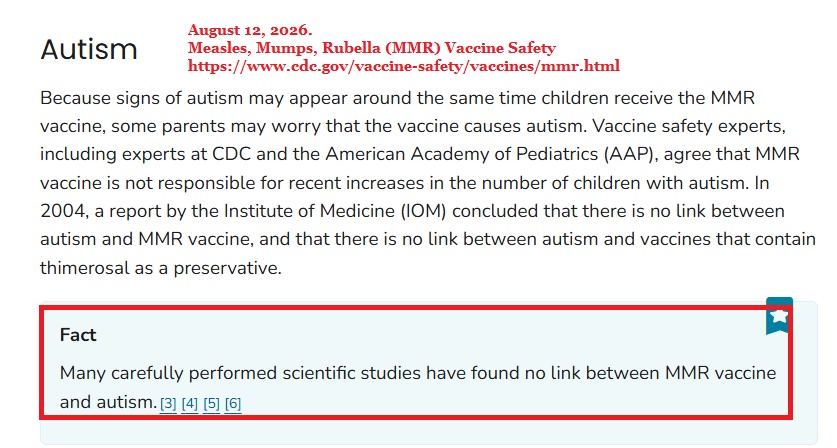 Autism

August 12, 2026.
Measles, Mumps, Rubella (MMR) Vaccine Safety
https://www.cdc.gov/vaccine-safety/vaccines/mmr.html

Because signs of autism may appear around the same time children receive the MMR vaccine, some parents may worry that the vaccine causes autism. Vaccine safety experts, including experts at CDC and the American Academy of Pediatrics (AAP), agree that MMR vaccine is not responsible for recent increases in the number of children with autism. In 2004, a report by the Institute of Medicine (IOM) concluded that there is no link between autism and MMR vaccine, and that there is no link between autism and vaccines that contain thimerosal as a preservative.

Fact

Many carefully performed scientific studies have found no link between MMR vaccine and autism. [3] [4] [5] [6]